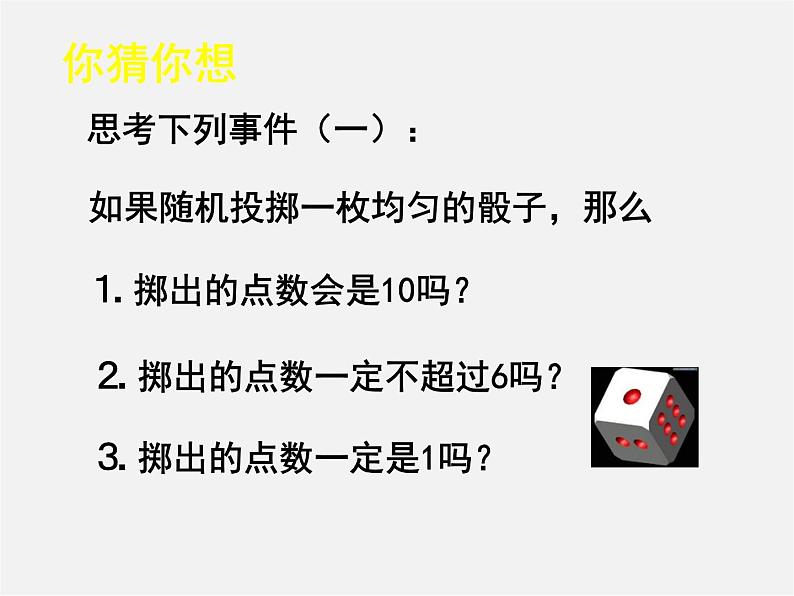 你猜你想

思考下列事件（一）：

如果随机投掷一枚均匀的骰子，那么

1. 掷出的点数会是10吗？

2. 掷出的点数一定不超过6吗？

3. 掷出的点数一定是1吗？